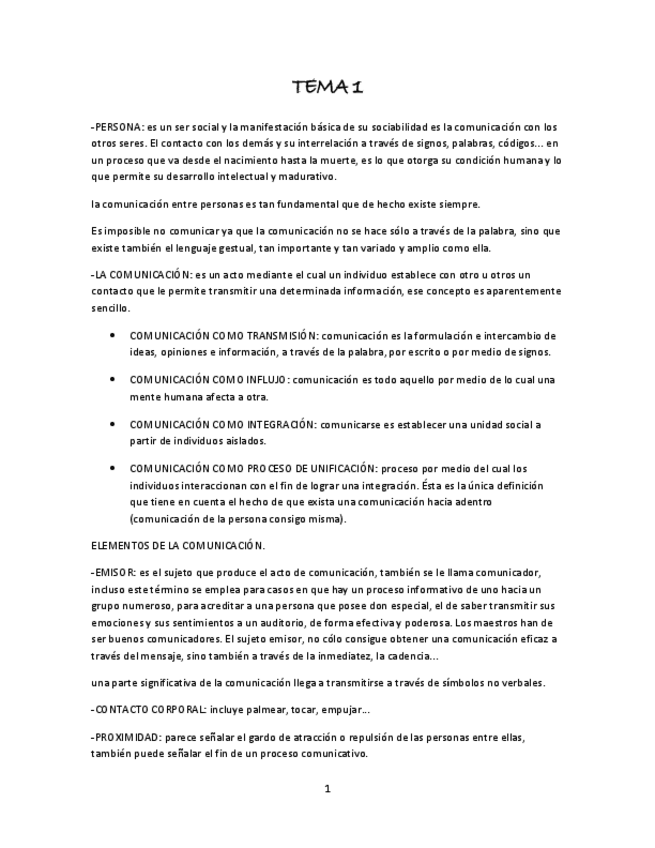 TEMA 1

-PERSONA: es un ser social y la manifestación básica de su sociabilidad es la comunicación con los otros seres. El contacto con los demás y su interrelación a través de signos, palabras, códigos... en un proceso que va desde el nacimiento hasta la muerte, es lo que otorga su condición humana y lo que permite su desarrollo intelectual y madurativo.

la comunicación entre personas es tan fundamental que de hecho existe siempre.

Es imposible no comunicar ya que la comunicación no se hace sólo a través de la palabra, sino que existe también el lenguaje gestual, tan importante y tan variado y amplio como ella.

-LA COMUNICACIÓN: es un acto mediante el cual un individuo establece con otro u otros un contacto que le permite transmitir una determinada información, ese concepto es aparentemente sencillo.

• COMUNICACIÓN COMO TRANSMISIÓN: comunicación es la formulación e intercambio de ideas, opiniones e información, a través de la palabra, por escrito o por medio de signos.

• COMUNICACIÓN COMO INFLUJO: comunicación es todo aquello por medio de lo cual una mente humana afecta a otra.

• COMUNICACIÓN COMO INTEGRACIÓN: comunicarse es establecer una unidad social a partir de individuos aislados.

• COMUNICACIÓN COMO PROCESO DE UNIFICACIÓN: proceso por medio del cual los individuos interaccionan con el fin de lograr una integración. Ésta es la única definición que tiene en cuenta el hecho de que exista una comunicación hacia adentro (comunicación de la persona consigo misma).

ELEMENTOS DE LA COMUNICACIÓN.

-EMISOR: es el sujeto que produce el acto de comunicación, también se le llama comunicador, incluso este término se emplea para casos en que hay un proceso informativo de uno hacia un grupo numeroso, para acreditar a una persona que posee don especial, el de saber transmitir sus emociones y sus sentimientos a un auditorio, de forma efectiva y poderosa. Los maestros han de ser buenos comunicadores. El sujeto emisor, no cólo consigue obtener una comunicación eficaz a través del mensaje, sino también a través de la inmediatez, la cadencia...

una parte significativa de la comunicación llega a transmitirse a través de símbolos no verbales.

-CONTACTO CORPORAL: incluye palmear, tocar, empujar...

-PROXIMIDAD: parece señalar el gardo de atracción o repulsión de las personas entre ellas, también puede señalar el fin de un proceso comunicativo.

1